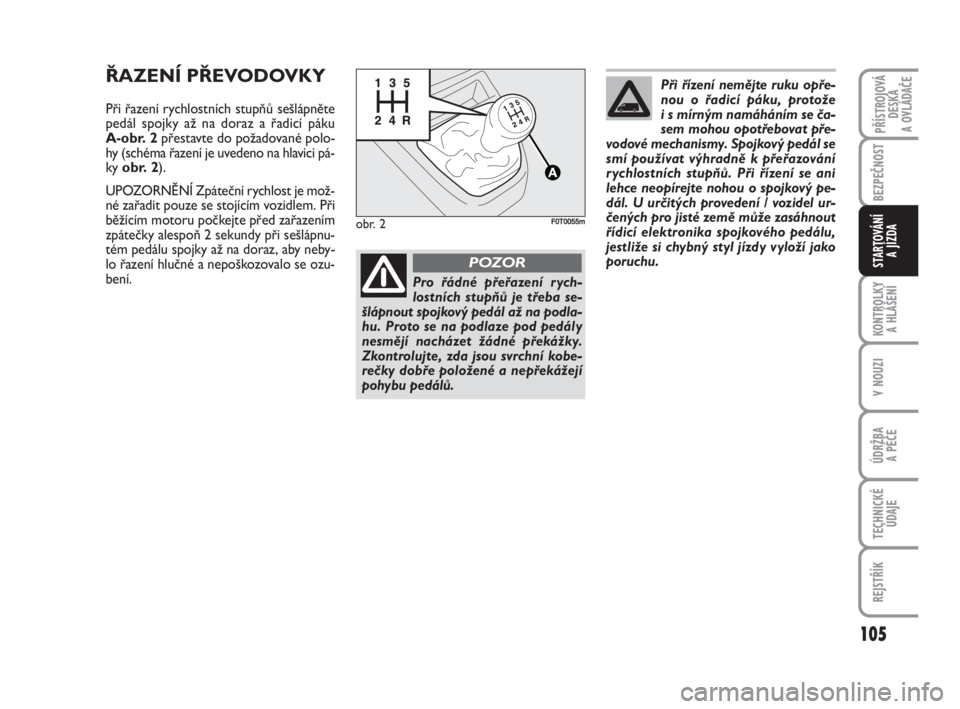 ŘAZENÍ PŘEVODOVKY

Při řazení rychlostních stupňů sešlápněte pedál spojky až na doraz a řadicí páku A-obr. 2 přestavte do požadované polohy (schéma řazení je uvedeno na hlavici páky obr. 2).

UPOZORNĚNÍ Zpáteční rychlost je možné zařadit pouze se stojícím vozidlem. Při běžícím motoru počkejte před zařazením zpátečky alespoň 2 sekundy při sešlápnutém pedálu spojky až na doraz, aby nebylo řazení hlučné a nepoškozovalo se ozubení.

1 3 5
2 4 R
1 3 5
2 4 R
A

obr. 2
F0T0055m

POZOR

Pro řádné přeřazení rychlostních stupňů je třeba sešlápnout spojkový pedál až na podlahu. Proto se na podlaze pod pedály nesmějí nacházet žádné překážky. Zkontrolujte, zda jsou svrchní koberečky dobře položené a nepřekážejí pohybu pedálů.

Při řízení nemějte ruku opřenou o řadicí páku, protože i s mírným namáháním se časem mohou opotřebovat převodové mechanismy. Spojkový pedál se smí používat výhradně k přeřazování rychlostních stupňů. Při řízení se ani lehce neopírejte nohou o spojkový pedál. U určitých provedení / vozidel určených pro jisté země může zasáhnout řídicí elektronika spojkového pedálu, jestliže si chybný styl jízdy vyloží jako poruchu.

PŘÍSTROJOVÁ DESKA A OVLADAČE
BEZPEČNOST
STARTOVÁNÍ A JÍZDA
KONTROLKY A HLÁŠENÍ
V NOUZI
ÚDRŽBA A PÉČE
TECHNICKÉ ÚDAJE
REJSTŘÍK

105

carmanualsonline.info